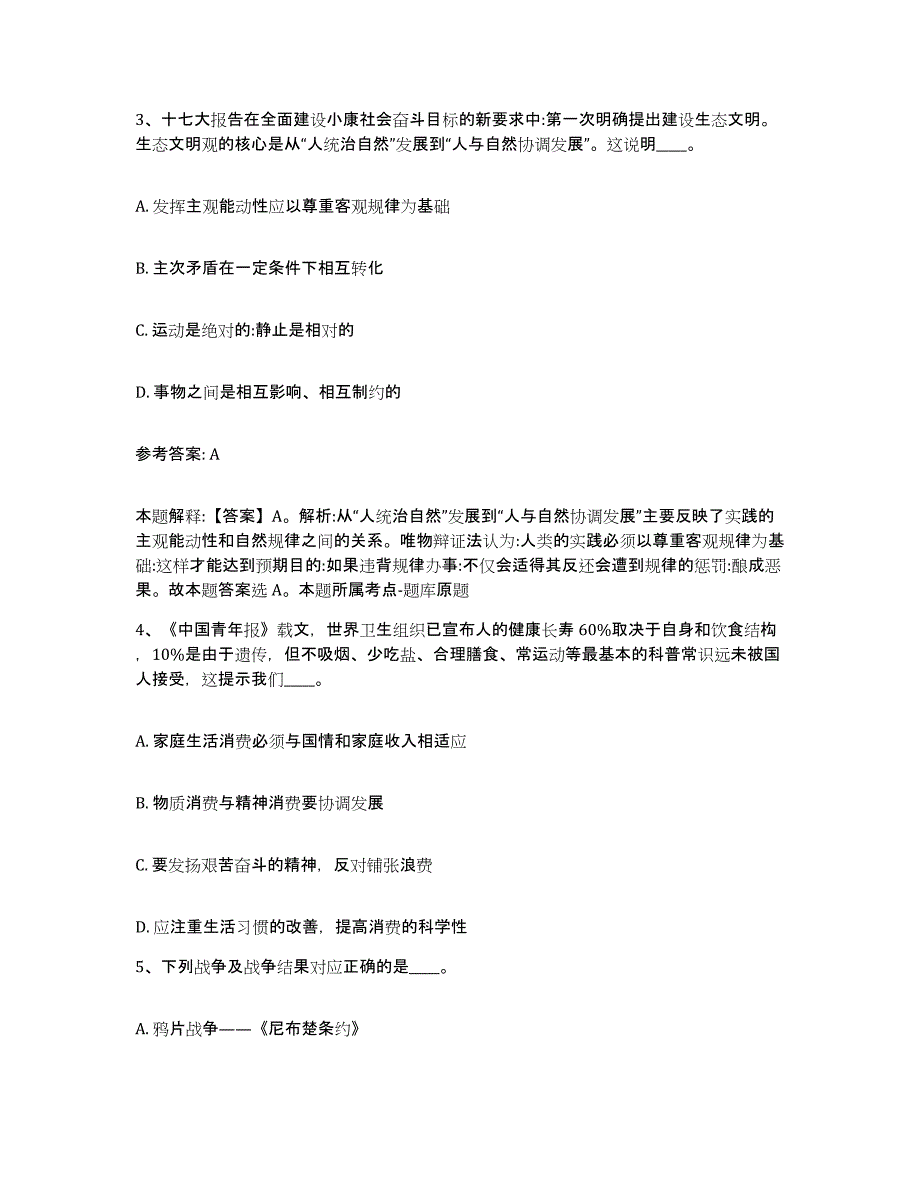 3、十七大报告在全面建设小康社会奋斗目标的新要求中:第一次明确提出建设生态文明。生态文明观的核心是从“人统治自然”发展到“人与自然协调发展”。这说明____。

A. 发挥主观能动性应以尊重客观规律为基础

B. 主次矛盾在一定条件下相互转化

C. 运动是绝对的:静止是相对的

D. 事物之间是相互影响、相互制约的

参考答案: A

本题解释:【答案】A。解析:从“人统治自然”发展到“人与自然协调发展”主要反映了实践的主观能动性和自然规律之间的关系。唯物辩证法认为:人类的实践必须以尊重客观规律为基础:这样才能达到预期目的:如果违背规律办事:不仅会适得其反还会遭到规律的惩罚:酿成恶果。故本题答案选 A。本题所属考点-题库原题

4、《中国青年报》载文，世界卫生组织已宣布人的健康长寿 60%取决于自身和饮食结构，10%是由于遗传，但不吸烟、少吃盐、合理膳食、常运动等最基本的科普常识远未被国人接受，这提示我们____。

A. 家庭生活消费必须与国情和家庭收入相适应

B. 物质消费与精神消费要协调发展

C. 要发扬艰苦奋斗的精神，反对铺张浪费

D. 应注重生活习惯的改善，提高消费的科学性

5、下列战争及战争结果对应正确的是____。

A. 鸦片战争——《尼布楚条约》